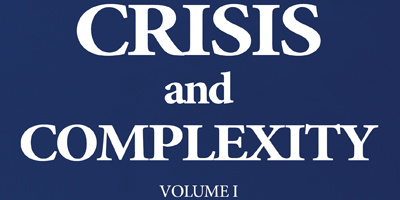 CRISIS
and
COMPLEXITY

VOLUME I